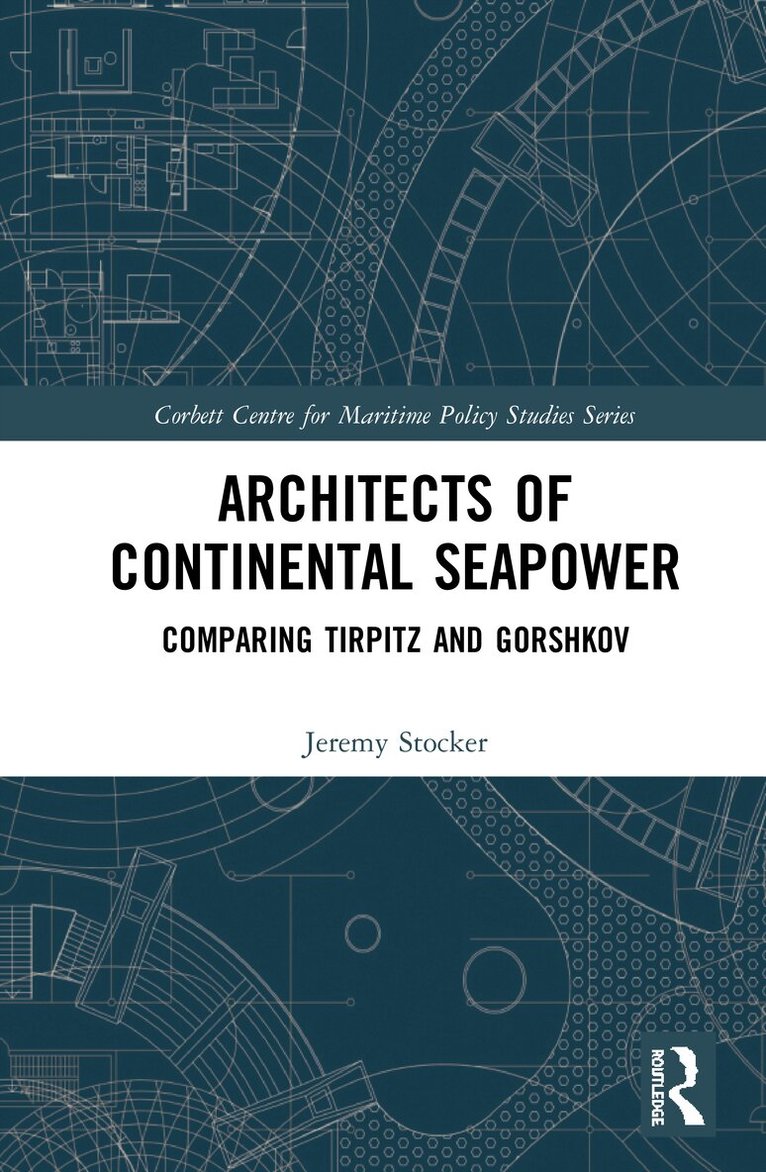 Corbett Centre for Maritime Policy Studies Series

ARCHITECTS OF CONTINENTAL SEAPOWER

COMPARING TIRPITZ AND GORSHKOV

Jeremy Stocker

ROUTLEDGE